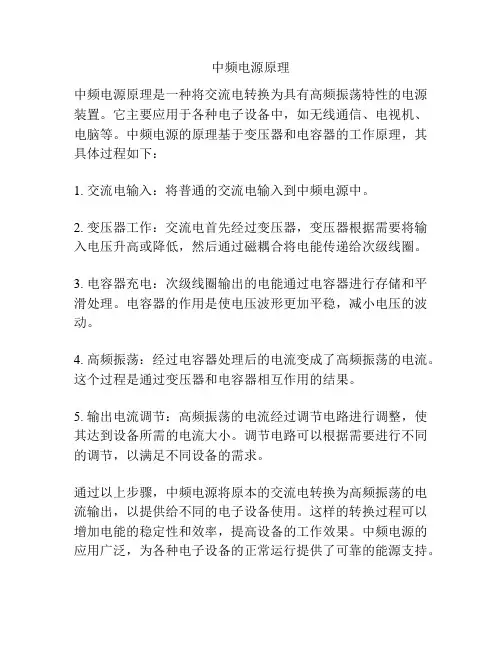 中频电源原理

中频电源原理是一种将交流电转换为具有高频振荡特性的电源装置。它主要应用于各种电子设备中，如无线通信、电视机、电脑等。中频电源的原理基于变压器和电容器的工作原理，其具体过程如下：

1. 交流电输入：将普通的交流电输入到中频电源中。

2. 变压器工作：交流电首先经过变压器，变压器根据需要将输入电压升高或降低，然后通过磁耦合将电能传递给次级线圈。

3. 电容器充电：次级线圈输出的电能通过电容器进行存储和平滑处理。电容器的作用是使电压波形更加平稳，减小电压的波动。

4. 高频振荡：经过电容器处理后的电流变成了高频振荡的电流。这个过程是通过变压器和电容器相互作用的结果。

5. 输出电流调节：高频振荡的电流经过调节电路进行调整，使其达到设备所需的电流大小。调节电路可以根据需要进行不同的调节，以满足不同设备的需求。

通过以上步骤，中频电源将原本的交流电转换为高频振荡的电流输出，以提供给不同的电子设备使用。这样的转换过程可以增加电能的稳定性和效率，提高设备的工作效果。中频电源的应用广泛，为各种电子设备的正常运行提供了可靠的能源支持。